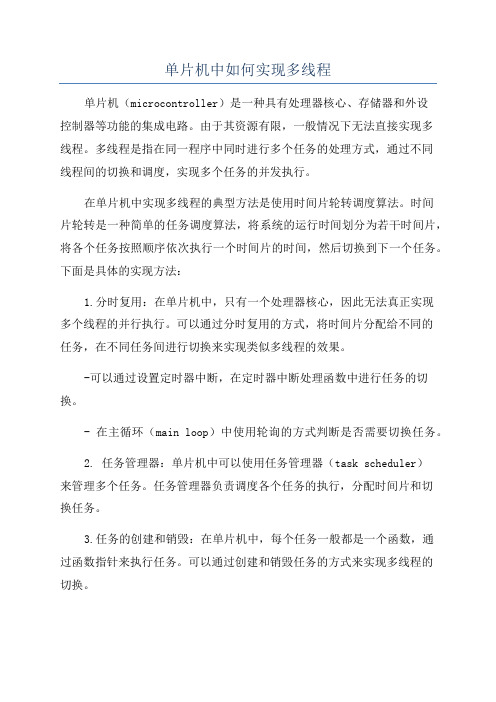 单片机中如何实现多线程

单片机（microcontroller）是一种具有处理器核心、存储器和外设控制器等功能的集成电路。由于其资源有限，一般情况下无法直接实现多线程。多线程是指在同一程序中同时进行多个任务的处理方式，通过不同线程间的切换和调度，实现多个任务的并发执行。

在单片机中实现多线程的典型方法是使用时间片轮转调度算法。时间片轮转是一种简单的任务调度算法，将系统的运行时间划分为若干时间片，将各个任务按照顺序依次执行一个时间片的时间，然后切换到下一个任务。下面是具体的实现方法：

1.分时复用：在单片机中，只有一个处理器核心，因此无法真正实现多个线程的并行执行。可以通过分时复用的方式，将时间片分配给不同的任务，在不同任务间进行切换来实现类似多线程的效果。

-可以通过设置定时器中断，在定时器中断处理函数中进行任务的切换。

- 在主循环（main loop）中使用轮询的方式判断是否需要切换任务。

2. 任务管理器：单片机中可以使用任务管理器（task scheduler）来管理多个任务。任务管理器负责调度各个任务的执行，分配时间片和切换任务。

3.任务的创建和销毁：在单片机中，每个任务一般都是一个函数，通过函数指针来执行任务。可以通过创建和销毁任务的方式来实现多线程的切换。